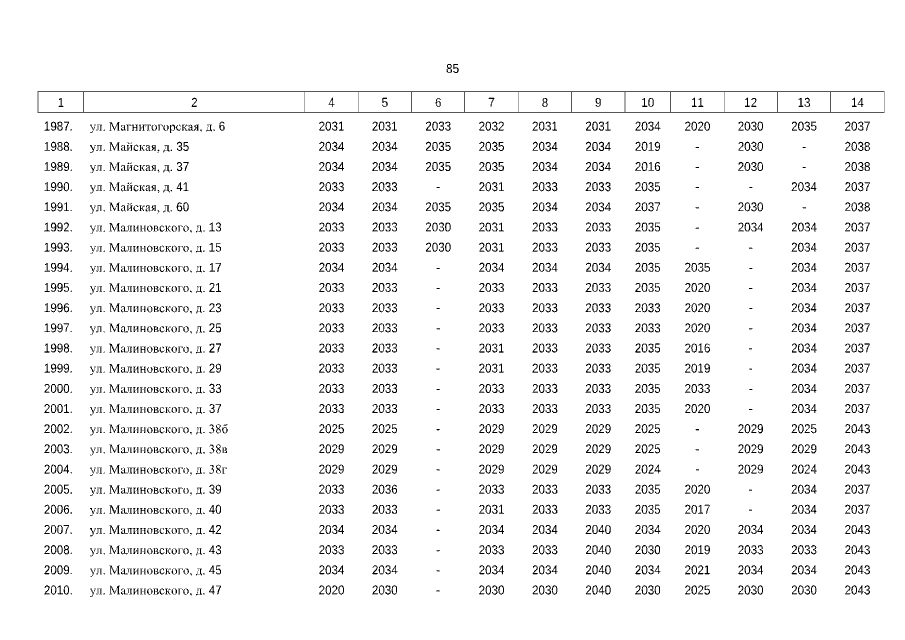 85

| 1 | 2 | 4 | 5 | 6 | 7 | 8 | 9 | 10 | 11 | 12 | 13 | 14 |
|---|---|---|---|---|---|---|---|---|---|---|---|---|
| 1987. | ул. Магнитогорская, д. 6 | 2031 | 2031 | 2033 | 2032 | 2031 | 2031 | 2034 | 2020 | 2030 | 2035 | 2037 |
| 1988. | ул. Майская, д. 35 | 2034 | 2034 | 2035 | 2035 | 2034 | 2034 | 2019 | - | 2030 | - | 2038 |
| 1989. | ул. Майская, д. 37 | 2034 | 2034 | 2035 | 2035 | 2034 | 2034 | 2016 | - | 2030 | - | 2038 |
| 1990. | ул. Майская, д. 41 | 2033 | 2033 | - | 2031 | 2033 | 2033 | 2035 | - | - | 2034 | 2037 |
| 1991. | ул. Майская, д. 60 | 2034 | 2034 | 2035 | 2035 | 2034 | 2034 | 2037 | - | 2030 | - | 2038 |
| 1992. | ул. Малиновского, д. 13 | 2033 | 2033 | 2030 | 2031 | 2033 | 2033 | 2035 | - | 2034 | 2034 | 2037 |
| 1993. | ул. Малиновского, д. 15 | 2033 | 2033 | 2030 | 2031 | 2033 | 2033 | 2035 | - | - | 2034 | 2037 |
| 1994. | ул. Малиновского, д. 17 | 2034 | 2034 | - | 2034 | 2034 | 2034 | 2035 | 2035 | - | 2034 | 2037 |
| 1995. | ул. Малиновского, д. 21 | 2033 | 2033 | - | 2033 | 2033 | 2033 | 2035 | 2020 | - | 2034 | 2037 |
| 1996. | ул. Малиновского, д. 23 | 2033 | 2033 | - | 2033 | 2033 | 2033 | 2033 | 2020 | - | 2034 | 2037 |
| 1997. | ул. Малиновского, д. 25 | 2033 | 2033 | - | 2033 | 2033 | 2033 | 2033 | 2020 | - | 2034 | 2037 |
| 1998. | ул. Малиновского, д. 27 | 2033 | 2033 | - | 2031 | 2033 | 2033 | 2035 | 2016 | - | 2034 | 2037 |
| 1999. | ул. Малиновского, д. 29 | 2033 | 2033 | - | 2031 | 2033 | 2033 | 2035 | 2019 | - | 2034 | 2037 |
| 2000. | ул. Малиновского, д. 33 | 2033 | 2033 | - | 2033 | 2033 | 2033 | 2035 | 2033 | - | 2034 | 2037 |
| 2001. | ул. Малиновского, д. 37 | 2033 | 2033 | - | 2033 | 2033 | 2033 | 2035 | 2020 | - | 2034 | 2037 |
| 2002. | ул. Малиновского, д. 38б | 2025 | 2025 | - | 2029 | 2029 | 2029 | 2025 | - | 2029 | 2025 | 2043 |
| 2003. | ул. Малиновского, д. 38в | 2029 | 2029 | - | 2029 | 2029 | 2029 | 2025 | - | 2029 | 2029 | 2043 |
| 2004. | ул. Малиновского, д. 38г | 2029 | 2029 | - | 2029 | 2029 | 2029 | 2024 | - | 2029 | 2024 | 2043 |
| 2005. | ул. Малиновского, д. 39 | 2033 | 2036 | - | 2033 | 2033 | 2033 | 2035 | 2020 | - | 2034 | 2037 |
| 2006. | ул. Малиновского, д. 40 | 2033 | 2033 | - | 2031 | 2033 | 2033 | 2035 | 2017 | - | 2034 | 2037 |
| 2007. | ул. Малиновского, д. 42 | 2034 | 2034 | - | 2034 | 2034 | 2040 | 2034 | 2020 | 2034 | 2034 | 2043 |
| 2008. | ул. Малиновского, д. 43 | 2033 | 2033 | - | 2033 | 2033 | 2040 | 2030 | 2019 | 2033 | 2033 | 2043 |
| 2009. | ул. Малиновского, д. 45 | 2034 | 2034 | - | 2034 | 2034 | 2040 | 2034 | 2021 | 2034 | 2034 | 2043 |
| 2010. | ул. Малиновского, д. 47 | 2020 | 2030 | - | 2030 | 2030 | 2040 | 2030 | 2025 | 2030 | 2030 | 2043 |